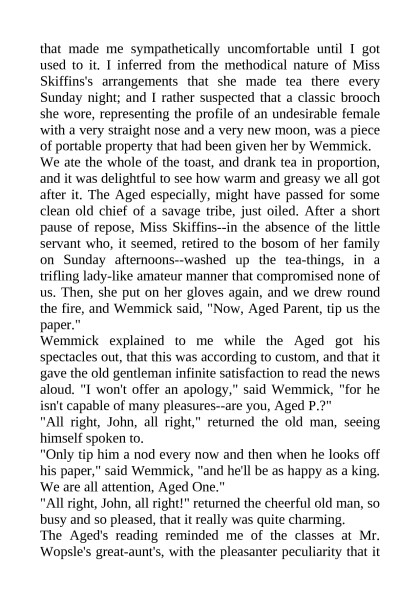 that made me sympathetically uncomfortable until I got used to it. I inferred from the methodical nature of Miss Skiffins's arrangements that she made tea there every Sunday night; and I rather suspected that a classic brooch she wore, representing the profile of an undesirable female with a very straight nose and a very new moon, was a piece of portable property that had been given her by Wemmick.

We ate the whole of the toast, and drank tea in proportion, and it was delightful to see how warm and greasy we all got after it. The Aged especially, might have passed for some clean old chief of a savage tribe, just oiled. After a short pause of repose, Miss Skiffins--in the absence of the little servant who, it seemed, retired to the bosom of her family on Sunday afternoons--washed up the tea-things, in a trifling lady-like amateur manner that compromised none of us. Then, she put on her gloves again, and we drew round the fire, and Wemmick said, "Now, Aged Parent, tip us the paper."

Wemmick explained to me while the Aged got his spectacles out, that this was according to custom, and that it gave the old gentleman infinite satisfaction to read the news aloud. "I won't offer an apology," said Wemmick, "for he isn't capable of many pleasures--are you, Aged P.?"

"All right, John, all right," returned the old man, seeing himself spoken to.

"Only tip him a nod every now and then when he looks off his paper," said Wemmick, "and he'll be as happy as a king. We are all attention, Aged One."

"All right, John, all right!" returned the cheerful old man, so busy and so pleased, that it really was quite charming.

The Aged's reading reminded me of the classes at Mr. Wopsle's great-aunt's, with the pleasanter peculiarity that it